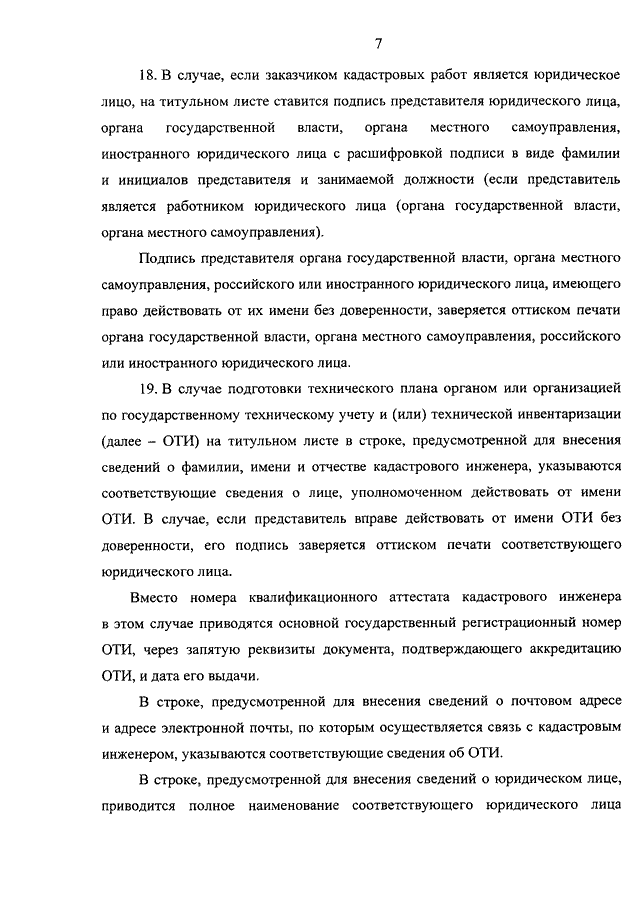 7

18. В случае, если заказчиком кадастровых работ является юридическое лицо, на титульном листе ставится подпись представителя юридического лица, органа государственной власти, органа местного самоуправления, иностранного юридического лица с расшифровкой подписи в виде фамилии и инициалов представителя и занимаемой должности (если представитель является работником юридического лица (органа государственной власти, органа местного самоуправления).

Подпись представителя органа государственной власти, органа местного самоуправления, российского или иностранного юридического лица, имеющего право действовать от их имени без доверенности, заверяется оттиском печати органа государственной власти, органа местного самоуправления, российского или иностранного юридического лица.

19. В случае подготовки технического плана органом или организацией по государственному техническому учету и (или) технической инвентаризации (далее – ОТИ) на титульном листе в строке, предусмотренной для внесения сведений о фамилии, имени и отчестве кадастрового инженера, указываются соответствующие сведения о лице, уполномоченном действовать от имени ОТИ. В случае, если представитель вправе действовать от имени ОТИ без доверенности, его подпись заверяется оттиском печати соответствующего юридического лица.

Вместо номера квалификационного аттестата кадастрового инженера в этом случае приводятся основной государственный регистрационный номер ОТИ, через запятую реквизиты документа, подтверждающего аккредитацию ОТИ, и дата его выдачи.

В строке, предусмотренной для внесения сведений о почтовом адресе и адресе электронной почты, по которым осуществляется связь с кадастровым инженером, указываются соответствующие сведения об ОТИ.

В строке, предусмотренной для внесения сведений о юридическом лице, приводится полное наименование соответствующего юридического лица